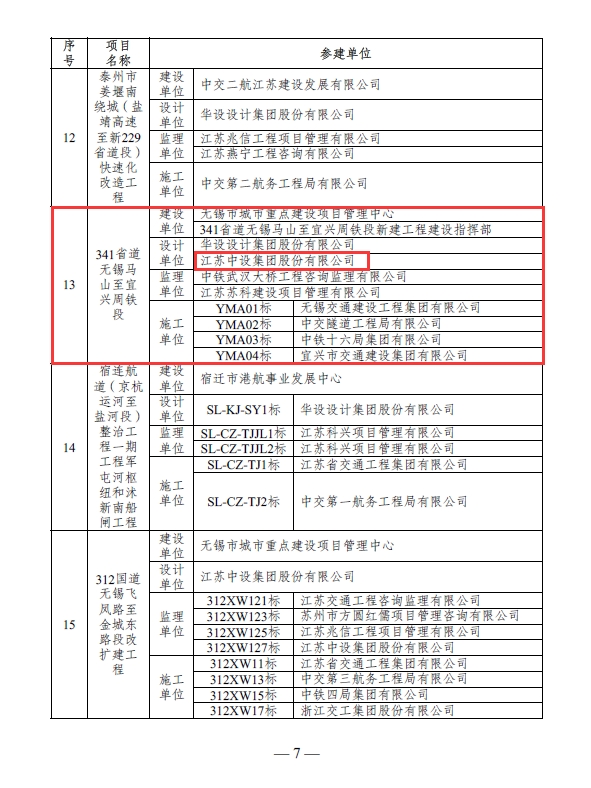 | 序号 | 项目名称 | 参建单位 | | |
|---|---|---|---|---|
| 12 | 泰州市姜堰南绕城（盐靖高速至新229省道段）快速化改造工程 | 建设单位 | 中交二航江苏建设发展有限公司 | |
| | | 设计单位 | 华设设计集团股份有限公司 | |
| | | 监理单位 | 江苏兆信工程项目管理有限公司 | |
| | | | 江苏燕宁工程咨询有限公司 | |
| | | 施工单位 | 中交第二航务工程局有限公司 | |
| 13 | 341省道无锡马山至宜兴周铁段 | 建设单位 | 无锡市城市重点建设项目管理中心 | |
| | | | 341省道无锡马山至宜兴周铁段新建工程建设指挥部 | |
| | | 设计单位 | 华设设计集团股份有限公司 | |
| | | | 江苏中设集团股份有限公司 | |
| | | 监理单位 | 中铁武汉大桥工程咨询监理有限公司 | |
| | | | 江苏苏科建设项目管理有限公司 | |
| | | 施工单位 | YMA01标 | 无锡交通建设工程集团有限公司 |
| | | | YMA02标 | 中交隧道工程局有限公司 |
| | | | YMA03标 | 中铁十六局集团有限公司 |
| | | | YMA04标 | 宜兴市交通建设集团有限公司 |
| 14 | 宿连航道（京杭运河至盐河段）整治工程一期工程军屯河枢纽和沭新南船闸工程 | 建设单位 | 宿迁市港航事业发展中心 | |
| | | 设计单位 | SL-KJ-SY1标 | 华设设计集团股份有限公司 |
| | | 监理单位 | SL-CZ-TJJL1标 | 江苏科兴项目管理有限公司 |
| | | | SL-CZ-TJJL2标 | 江苏科兴项目管理有限公司 |
| | | 施工单位 | SL-CZ-TJ1标 | 江苏省交通工程集团有限公司 |
| | | | SL-CZ-TJ2标 | 中交第一航务工程局有限公司 |
| 15 | 312国道无锡飞凤路至金城东路段改扩建工程 | 建设单位 | 无锡市城市重点建设项目管理中心 | |
| | | 设计单位 | 江苏中设集团股份有限公司 | |
| | | 监理单位 | 312XW121标 | 江苏交通工程咨询监理有限公司 |
| | | | 312XW123标 | 苏州市方圆红儒项目管理咨询有限公司 |
| | | | 312XW125标 | 江苏兆信工程项目管理有限公司 |
| | | | 312XW127标 | 江苏中设集团股份有限公司 |
| | | 施工单位 | 312XW11标 | 江苏省交通工程集团有限公司 |
| | | | 312XW13标 | 中交第三航务工程局有限公司 |
| | | | 312XW15标 | 中铁四局集团有限公司 |
| | | | 312XW17标 | 浙江交工集团股份有限公司 |

— 7 —